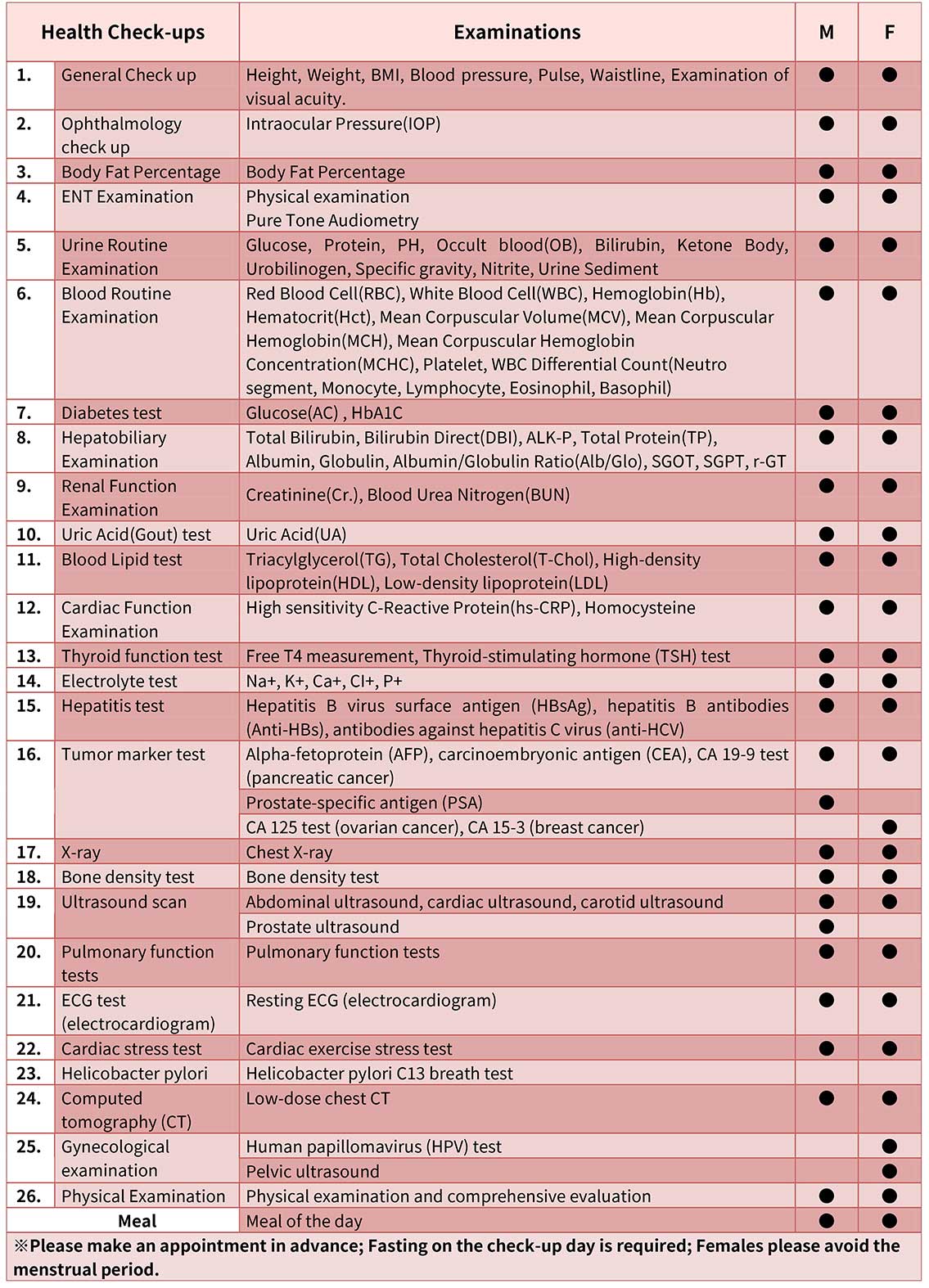 | Health Check-ups | | Examinations | M | F |
|---|---|---|---|---|
| 1. | General Check up | Height, Weight, BMI, Blood pressure, Pulse, Waistline, Examination of visual acuity. | ● | ● |
| 2. | Ophthalmology check up | Intraocular Pressure(IOP) | ● | ● |
| 3. | Body Fat Percentage | Body Fat Percentage | ● | ● |
| 4. | ENT Examination | Physical examination Pure Tone Audiometry | ● | ● |
| 5. | Urine Routine Examination | Glucose, Protein, PH, Occult blood(OB), Bilirubin, Ketone Body, Urobilinogen, Specific gravity, Nitrite, Urine Sediment | ● | ● |
| 6. | Blood Routine Examination | Red Blood Cell(RBC), White Blood Cell(WBC), Hemoglobin(Hb), Hematocrit(Hct), Mean Corpuscular Volume(MCV), Mean Corpuscular Hemoglobin(MCH), Mean Corpuscular Hemoglobin Concentration(MCHC), Platelet, WBC Differential Count(Neutro segment, Monocyte, Lymphocyte, Eosinophil, Basophil) | ● | ● |
| 7. | Diabetes test | Glucose(AC) , HbA1C | ● | ● |
| 8. | Hepatobiliary Examination | Total Bilirubin, Bilirubin Direct(DBI), ALK-P, Total Protein(TP), Albumin, Globulin, Albumin/Globulin Ratio(Alb/Glo), SGOT, SGPT, r-GT | ● | ● |
| 9. | Renal Function Examination | Creatinine(Cr.), Blood Urea Nitrogen(BUN) | ● | ● |
| 10. | Uric Acid(Gout) test | Uric Acid(UA) | ● | ● |
| 11. | Blood Lipid test | Triacylglycerol(TG), Total Cholesterol(T-Chol), High-density lipoprotein(HDL), Low-density lipoprotein(LDL) | ● | ● |
| 12. | Cardiac Function Examination | High sensitivity C-Reactive Protein(hs-CRP), Homocysteine | ● | ● |
| 13. | Thyroid function test | Free T4 measurement, Thyroid-stimulating hormone (TSH) test | ● | ● |
| 14. | Electrolyte test | Na+, K+, Ca+, Cl+, P+ | ● | ● |
| 15. | Hepatitis test | Hepatitis B virus surface antigen (HBsAg), hepatitis B antibodies (Anti-HBs), antibodies against hepatitis C virus (anti-HCV) | ● | ● |
| 16. | Tumor marker test | Alpha-fetoprotein (AFP), carcinoembryonic antigen (CEA), CA 19-9 test (pancreatic cancer) | ● | ● |
| | | Prostate-specific antigen (PSA) | ● | |
| | | CA 125 test (ovarian cancer), CA 15-3 (breast cancer) | | ● |
| 17. | X-ray | Chest X-ray | ● | ● |
| 18. | Bone density test | Bone density test | ● | ● |
| 19. | Ultrasound scan | Abdominal ultrasound, cardiac ultrasound, carotid ultrasound | ● | ● |
| | | Prostate ultrasound | ● | |
| 20. | Pulmonary function tests | Pulmonary function tests | ● | ● |
| 21. | ECG test (electrocardiogram) | Resting ECG (electrocardiogram) | ● | ● |
| 22. | Cardiac stress test | Cardiac exercise stress test | ● | ● |
| 23. | Helicobacter pylori | Helicobacter pylori C13 breath test | | |
| 24. | Computed tomography (CT) | Low-dose chest CT | ● | ● |
| 25. | Gynecological examination | Human papillomavirus (HPV) test | | ● |
| | | Pelvic ultrasound | | ● |
| 26. | Physical Examination | Physical examination and comprehensive evaluation | ● | ● |
| Meal | | Meal of the day | ● | ● |

※Please make an appointment in advance; Fasting on the check-up day is required; Females please avoid the menstrual period.